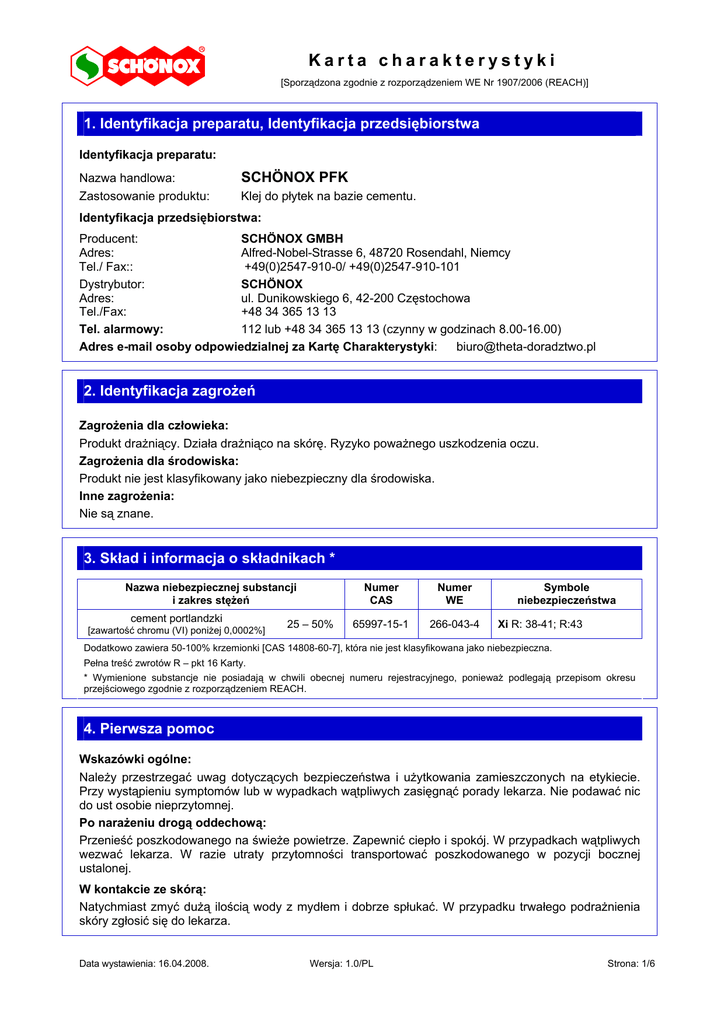 SCHÖNOX®

Karta charakterystyki

[Sporządzona zgodnie z rozporządzeniem WE Nr 1907/2006 (REACH)]

1. Identyfikacja preparatu, Identyfikacja przedsiębiorstwa

Identyfikacja preparatu:

Nazwa handlowa: SCHÖNOX PFK
Zastosowanie produktu: Klej do płytek na bazie cementu.

Identyfikacja przedsiębiorstwa:

Producent: SCHÖNOX GMBH
Adres: Alfred-Nobel-Strasse 6, 48720 Rosendahl, Niemcy
Tel./ Fax:: +49(0)2547-910-0/ +49(0)2547-910-101
Dystrybutor: SCHÖNOX
Adres: ul. Dunikowskiego 6, 42-200 Częstochowa
Tel./Fax: +48 34 365 13 13
Tel. alarmowy: 112 lub +48 34 365 13 13 (czynny w godzinach 8.00-16.00)
Adres e-mail osoby odpowiedzialnej za Kartę Charakterystyki: biuro@theta-doradztwo.pl

2. Identyfikacja zagrożeń

Zagrożenia dla człowieka:
Produkt drażniący. Działa drażniąco na skórę. Ryzyko poważnego uszkodzenia oczu.
Zagrożenia dla środowiska:
Produkt nie jest klasyfikowany jako niebezpieczny dla środowiska.
Inne zagrożenia:
Nie są znane.

3. Skład i informacja o składnikach *

| Nazwa niebezpiecznej substancji i zakres stężeń | | Numer CAS | Numer WE | Symbole niebezpieczeństwa |
|---|---|---|---|---|
| cement portlandzki [zawartość chromu (VI) poniżej 0,0002%] | 25 – 50% | 65997-15-1 | 266-043-4 | Xi R: 38-41; R:43 |

Dodatkowo zawiera 50-100% krzemionki [CAS 14808-60-7], która nie jest klasyfikowana jako niebezpieczna.
Pełna treść zwrotów R – pkt 16 Karty.
* Wymienione substancje nie posiadają w chwili obecnej numeru rejestracyjnego, ponieważ podlegają przepisom okresu przejściowego zgodnie z rozporządzeniem REACH.

4. Pierwsza pomoc

Wskazówki ogólne:
Należy przestrzegać uwag dotyczących bezpieczeństwa i użytkowania zamieszczonych na etykiecie. Przy wystąpieniu symptomów lub w wypadkach wątpliwych zasięgnąć porady lekarza. Nie podawać nic do ust osobie nieprzytomnej.
Po narażeniu drogą oddechową:
Przenieść poszkodowanego na świeże powietrze. Zapewnić ciepło i spokój. W przypadkach wątpliwych wezwać lekarza. W razie utraty przytomności transportować poszkodowanego w pozycji bocznej ustalonej.
W kontakcie ze skórą:
Natychmiast zmyć dużą ilością wody z mydłem i dobrze spłukać. W przypadku trwałego podrażnienia skóry zgłosić się do lekarza.

Data wystawienia: 16.04.2008. Wersja: 1.0/PL Strona: 1/6